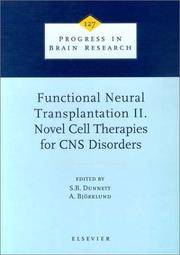 127

PROGRESS IN BRAIN RESEARCH

Functional Neural Transplantation II. Novel Cell Therapies for CNS Disorders

EDITED BY
S.B. DUNNETT
A. BJÖRKLUND

ELSEVIER